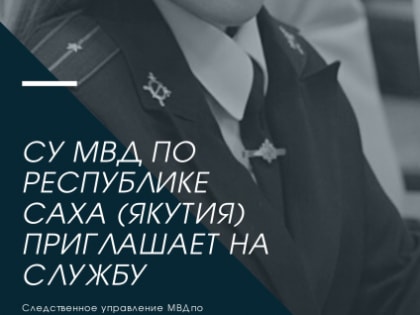 СУ МВД ПО РЕСПУБЛИКЕ САХА (ЯКУТИЯ) ПРИГЛАШАЕТ НА СЛУЖБУ

Следственное управление МВДпо